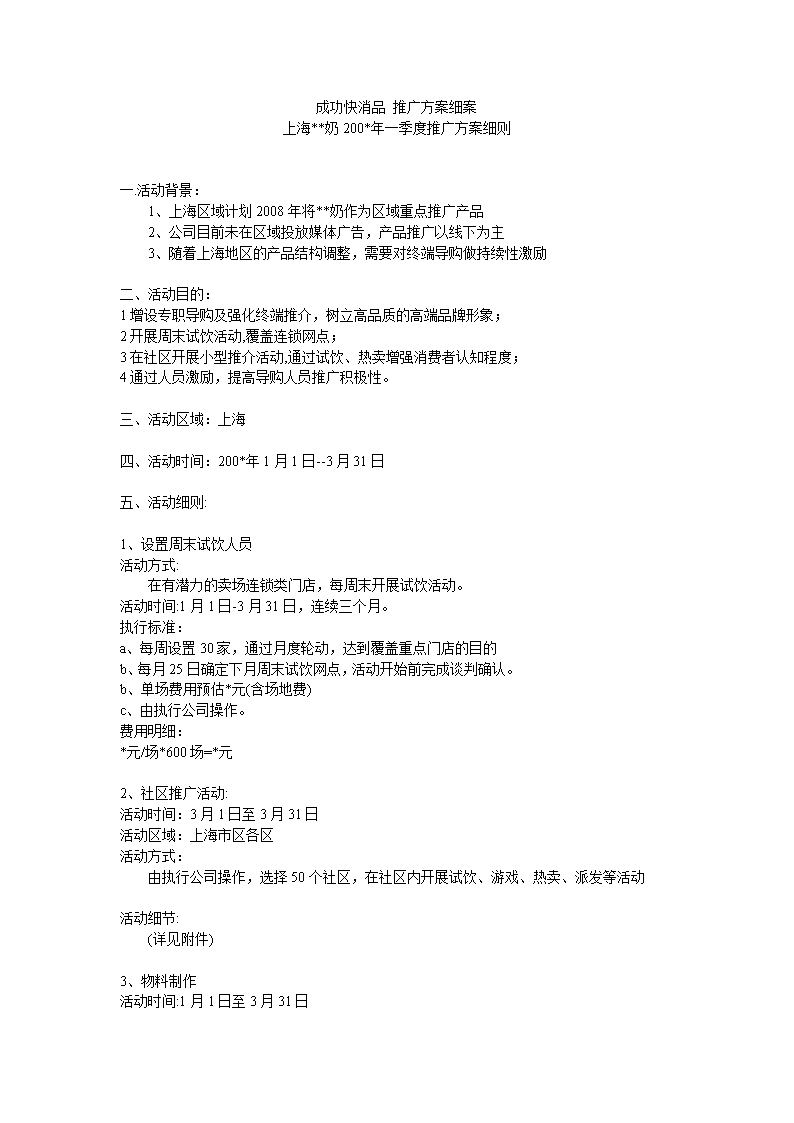 成功快消品 推广方案细案
上海**奶 200*年一季度推广方案细则

一活动背景：
1、上海区域计划 2008 年将**奶作为区域重点推广产品
2、公司目前未在区域投放媒体广告，产品推广以线下为主
3、随着上海地区的产品结构调整，需要对终端导购做持续性激励

二、活动目的：
1 增设专职导购及强化终端推介，树立高品质的高端品牌形象；
2 开展周末试饮活动,覆盖连锁网点；
3 在社区开展小型推介活动,通过试饮、热卖增强消费者认知程度；
4 通过人员激励，提高导购人员推广积极性。

三、活动区域：上海

四、活动时间：200*年 1 月 1 日--3 月 31 日

五、活动细则:

1、设置周末试饮人员
活动方式:
在有潜力的卖场连锁类门店，每周末开展试饮活动。
活动时间:1 月 1 日-3 月 31 日，连续三个月。
执行标准：
a、每周设置 30 家，通过月度轮动，达到覆盖重点门店的目的
b、每月 25 日确定下月周末试饮网点,活动开始前完成谈判确认。
b、单场费用预估*元(含场地费)
c、由执行公司操作。
费用明细：
*元/场*600 场=*元

2、社区推广活动:
活动时间：3 月 1 日至 3 月 31 日
活动区域：上海市区各区
活动方式：
由执行公司操作，选择 50 个社区，在社区内开展试饮、游戏、热卖、派发等活动

活动细节:
(详见附件)

3、物料制作
活动时间:1 月 1 日至 3 月 31 日